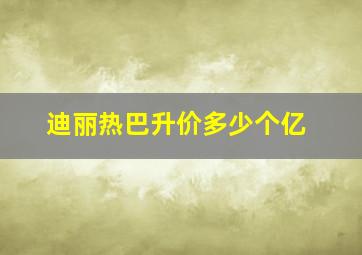 迪丽热巴升价多少个亿